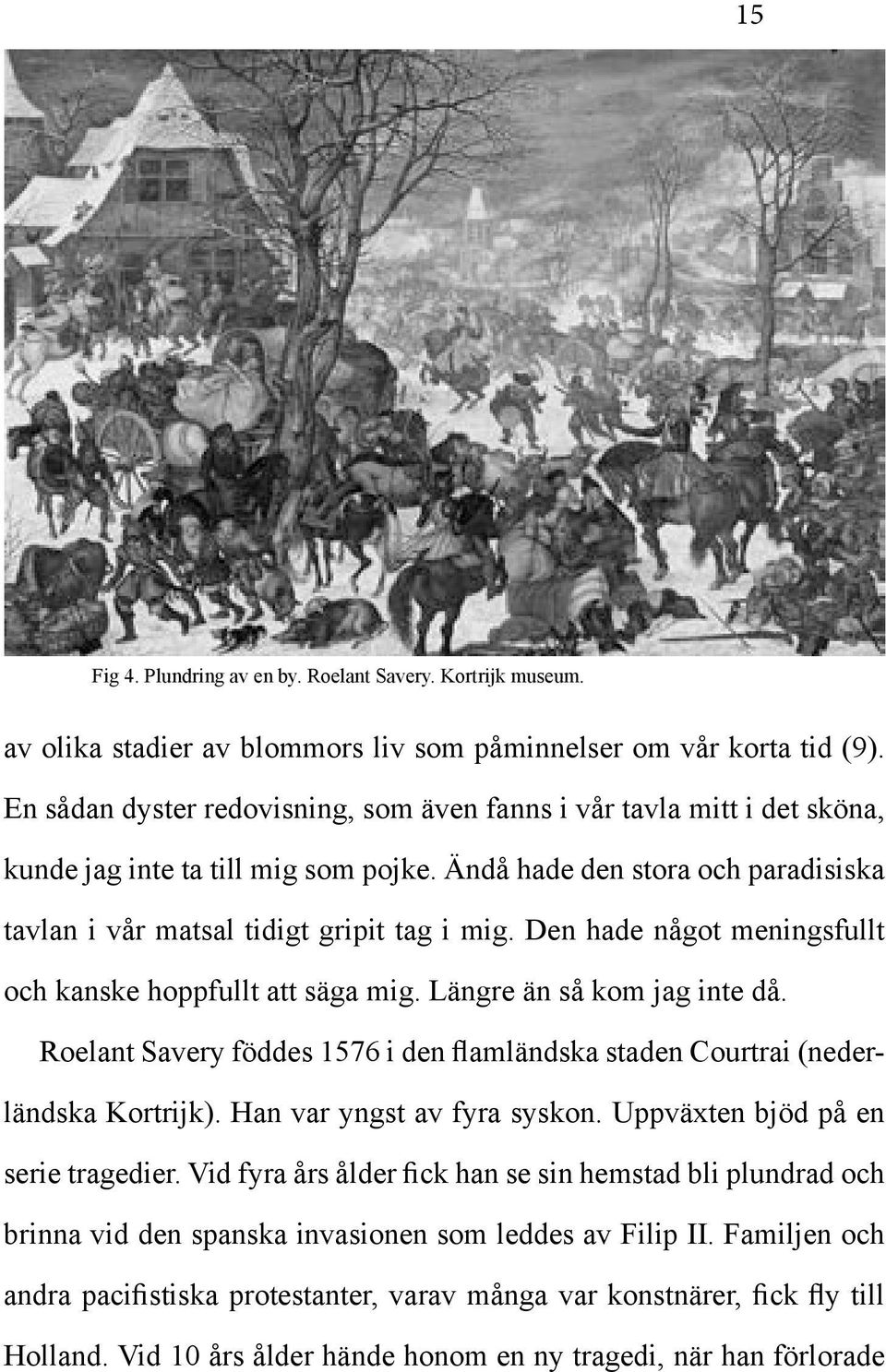 15

Fig 4. Plundring av en by. Roelant Savery. Kortrijk museum.

av olika stadier av blommors liv som påminnelser om vår korta tid (9). En sådan dyster redovisning, som även fanns i vår tavla mitt i det sköna, kunde jag inte ta till mig som pojke. Ändå hade den stora och paradisiska tavlan i vår matsal tidigt gripit tag i mig. Den hade något meningsfullt och kanske hoppfullt att säga mig. Längre än så kom jag inte då.

Roelant Savery föddes 1576 i den flamländska staden Courtrai (nederländska Kortrijk). Han var yngst av fyra syskon. Uppväxten bjöd på en serie tragedier. Vid fyra års ålder fick han se sin hemstad bli plundrad och brinna vid den spanska invasionen som leddes av Filip II. Familjen och andra pacifistiska protestanter, varav många var konstnärer, fick fly till Holland. Vid 10 års ålder hände honom en ny tragedi, när han förlorade